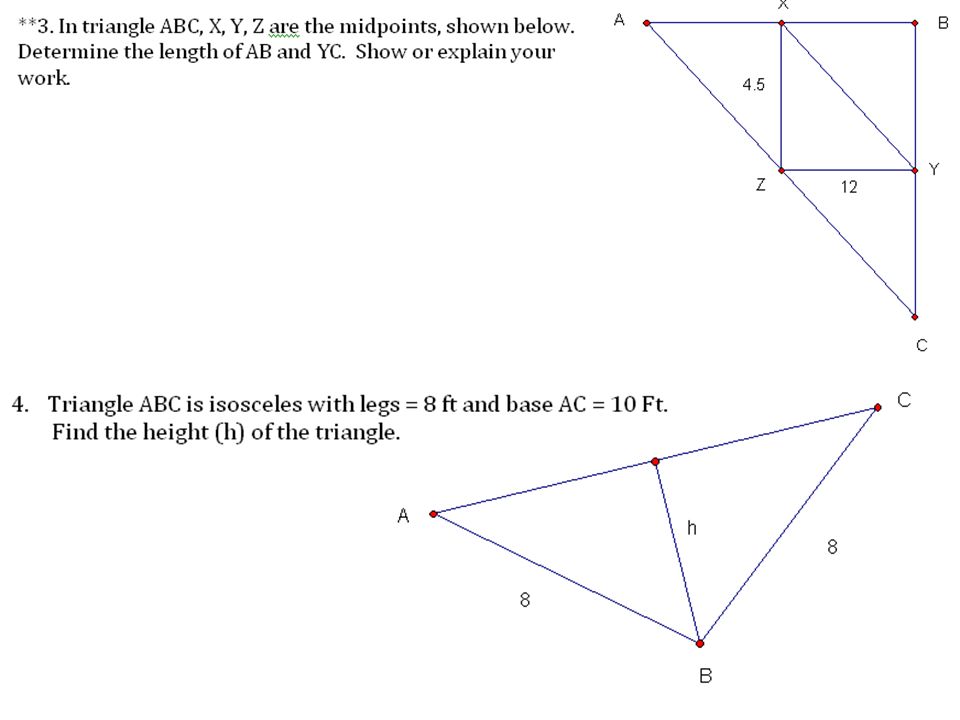 **3. In triangle ABC, X, Y, Z are the midpoints, shown below. Determine the length of AB and YC. Show or explain your work.

A X B
4.5
Z 12 Y
C

4. Triangle ABC is isosceles with legs = 8 ft and base AC = 10 Ft. Find the height (h) of the triangle.

C
A
h
8
8
B